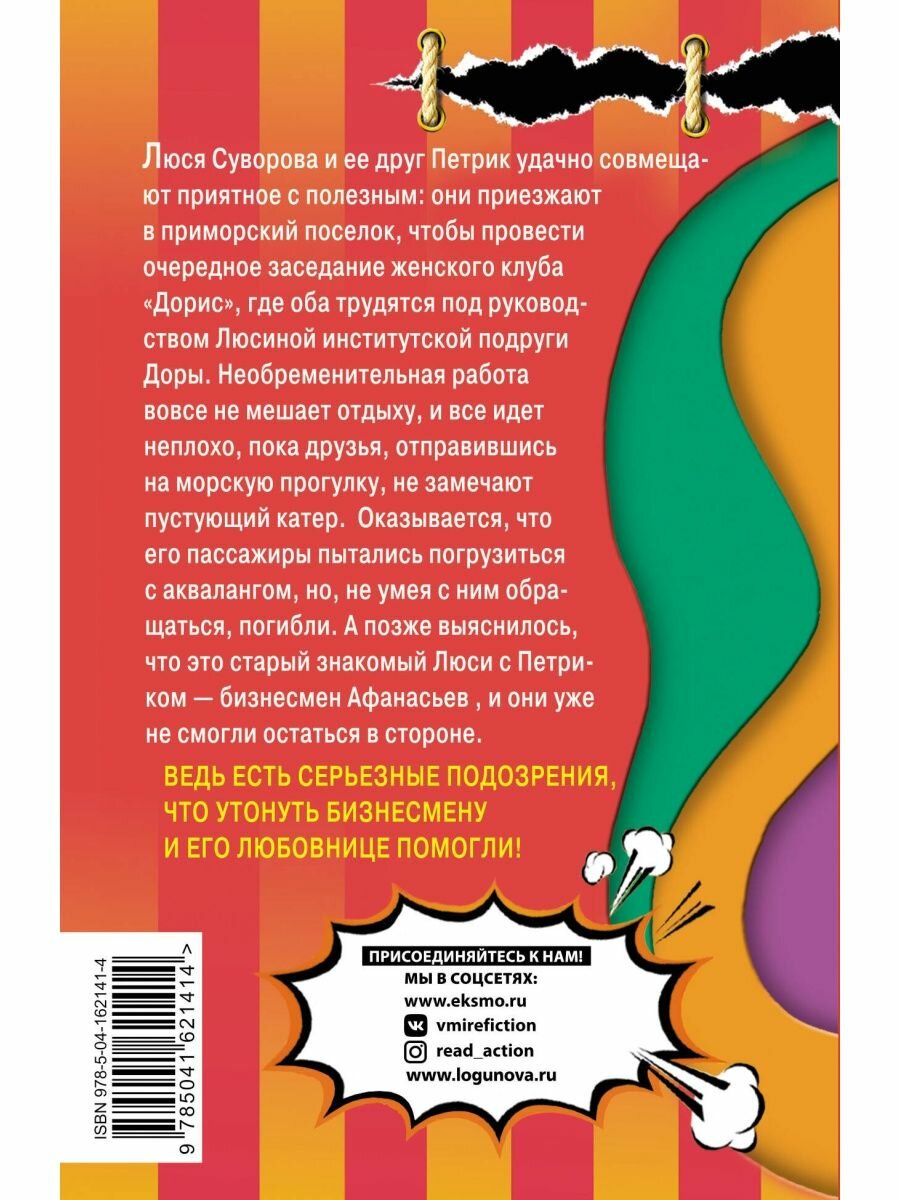 Люся Суворова и ее друг Петрик удачно совмещают приятное с полезным: они приезжают в приморский поселок, чтобы провести очередное заседание женского клуба «Дорис», где оба трудятся под руководством Люсиной институтской подруги Доры. Необременительная работа вовсе не мешает отдыху, и все идет неплохо, пока друзья, отправившись на морскую прогулку, не замечают пустующий катер. Оказывается, что его пассажиры пытались погрузиться с аквалангом, но, не умея с ним обращаться, погибли. А позже выяснилось, что это старый знакомый Люси с Петриком — бизнесмен Афанасьев , и они уже не смогли остаться в стороне.

ВЕДЬ ЕСТЬ СЕРЬЕЗНЫЕ ПОДОЗРЕНИЯ, ЧТО УТОНУТЬ БИЗНЕСМЕНУ И ЕГО ЛЮБОВНИЦЕ ПОМОГЛИ!

ПРИСОЕДИНЯЙТЕСЬ К НАМ!
МЫ В СОЦСЕТЯХ:
www.eksmo.ru
vmirefiction
read_action
www.logunova.ru

ISBN 978-5-04-162141-4
9 785041 621414 >